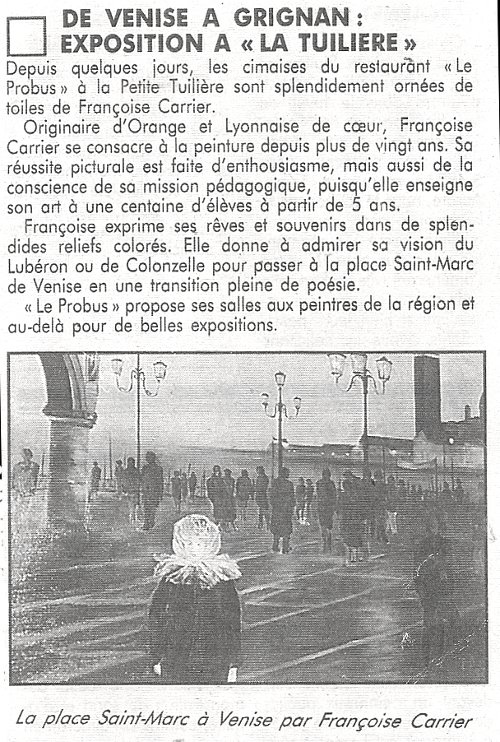 DE VENISE A GRIGNAN : EXPOSITION A « LA TUILIERE »

Depuis quelques jours, les cimaises du restaurant « Le Probus » à la Petite Tuilière sont splendidement ornées de toiles de Françoise Carrier.

Originaire d'Orange et Lyonnaise de cœur, Françoise Carrier se consacre à la peinture depuis plus de vingt ans. Sa réussite picturale est faite d'enthousiasme, mais aussi de la conscience de sa mission pédagogique, puisqu'elle enseigne son art à une centaine d'élèves à partir de 5 ans.

Françoise exprime ses rêves et souvenirs dans de splendides reliefs colorés. Elle donne à admirer sa vision du Lubéron ou de Colonzelle pour passer à la place Saint-Marc de Venise en une transition pleine de poésie.

« Le Probus » propose ses salles aux peintres de la région et au-delà pour de belles expositions.

La place Saint-Marc à Venise par Françoise Carrier